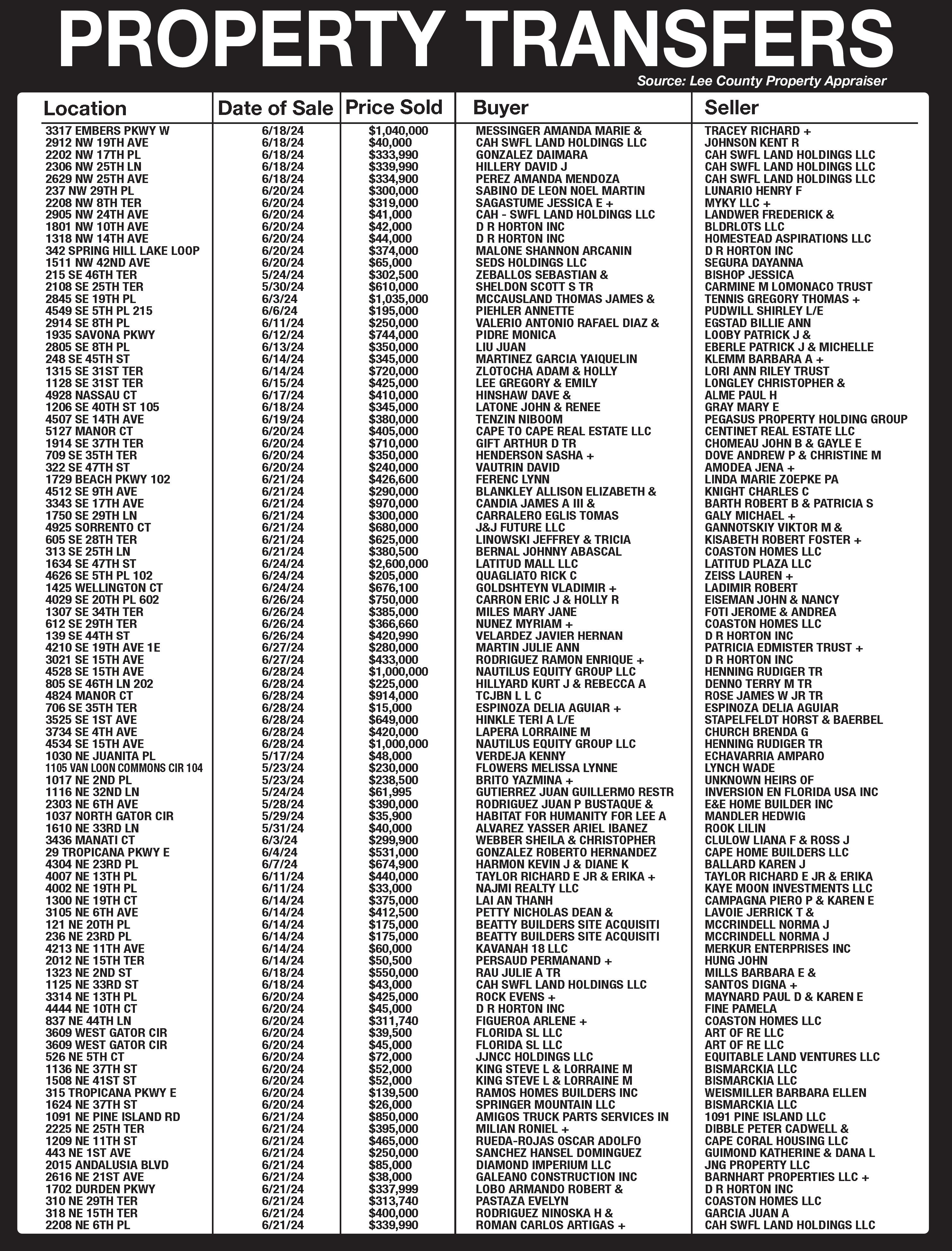 PROPERTY TRANSFERS
Source: Lee County Property Appraiser

| Location | Date of Sale | Price Sold | Buyer | Seller |
|---|---|---|---|---|
| 3317 EMBERS PKWY W | 6/18/24 | $1,040,000 | MESSINGER AMANDA MARIE & | TRACEY RICHARD + |
| 2912 NW 19TH AVE | 6/18/24 | $40,000 | CAH SWFL LAND HOLDINGS LLC | JOHNSON KENT R |
| 2202 NW 17TH PL | 6/18/24 | $333,990 | GONZALEZ DAIMARA | CAH SWFL LAND HOLDINGS LLC |
| 2306 NW 25TH LN | 6/18/24 | $339,990 | HILLERY DAVID J | CAH SWFL LAND HOLDINGS LLC |
| 2629 NW 25TH AVE | 6/18/24 | $334,900 | PEREZ AMANDA MENDOZA | CAH SWFL LAND HOLDINGS LLC |
| 237 NW 29TH PL | 6/20/24 | $300,000 | SABINO DE LEON NOEL MARTIN | LUNARIO HENRY F |
| 2208 NW 8TH TER | 6/20/24 | $319,000 | SAGASTUME JESSICA E + | MYKY LLC + |
| 2905 NW 24TH AVE | 6/20/24 | $41,000 | CAH - SWFL LAND HOLDINGS LLC | LANDWER FREDERICK & |
| 1801 NW 10TH AVE | 6/20/24 | $42,000 | D R HORTON INC | BLDRLOTS LLC |
| 1318 NW 14TH AVE | 6/20/24 | $44,000 | D R HORTON INC | HOMESTEAD ASPIRATIONS LLC |
| 342 SPRING HILL LAKE LOOP | 6/20/24 | $374,000 | MALONE SHANNON ARCANIN | D R HORTON INC |
| 1511 NW 42ND AVE | 6/20/24 | $65,000 | SEDS HOLDINGS LLC | SEGURA DAYANNA |
| 215 SE 46TH TER | 5/24/24 | $302,500 | ZEBALLOS SEBASTIAN & | BISHOP JESSICA |
| 2108 SE 25TH TER | 5/30/24 | $610,000 | SHELDON SCOTT S TR | CARMINE M LOMONACO TRUST |
| 2845 SE 19TH PL | 6/3/24 | $1,035,000 | MCCAUSLAND THOMAS JAMES & | TENNIS GREGORY THOMAS + |
| 4549 SE 5TH PL 215 | 6/6/24 | $195,000 | PIEHLER ANNETTE | PUDWILL SHIRLEY L/E |
| 2914 SE 8TH PL | 6/11/24 | $250,000 | VALERIO ANTONIO RAFAEL DIAZ & | EGSTAD BILLIE ANN |
| 1935 SAVONA PKWY | 6/12/24 | $744,000 | PIDRE MONICA | LOOBY PATRICK J & |
| 2805 SE 8TH PL | 6/13/24 | $350,000 | LIU JUAN | EBERLE PATRICK J & MICHELLE |
| 248 SE 45TH ST | 6/14/24 | $345,000 | MARTINEZ GARCIA YAIQUELIN | KLEMM BARBARA A + |
| 1315 SE 31ST TER | 6/14/24 | $720,000 | ZLOTOCHA ADAM & HOLLY | LORI ANN RILEY TRUST |
| 1128 SE 31ST TER | 6/15/24 | $425,000 | LEE GREGORY & EMILY | LONGLEY CHRISTOPHER & |
| 4928 NASSAU CT | 6/17/24 | $410,000 | HINSHAW DAVE & | ALME PAUL H |
| 1206 SE 40TH ST 105 | 6/18/24 | $345,000 | LATONE JOHN & RENEE | GRAY MARY E |
| 4507 SE 14TH AVE | 6/19/24 | $380,000 | TENZIN NIBOOM | PEGASUS PROPERTY HOLDING GROUP |
| 5127 MANOR CT | 6/20/24 | $405,000 | CAPE TO CAPE REAL ESTATE LLC | CENTINET REAL ESTATE LLC |
| 1914 SE 37TH TER | 6/20/24 | $710,000 | GIFT ARTHUR D TR | CHOMEAU JOHN B & GAYLE E |
| 709 SE 35TH TER | 6/20/24 | $350,000 | HENDERSON SASHA + | DOVE ANDREW P & CHRISTINE M |
| 322 SE 47TH ST | 6/20/24 | $240,000 | VAUTRIN DAVID | AMODEA JENA + |
| 1729 BEACH PKWY 102 | 6/21/24 | $426,600 | FERENC LYNN | LINDA MARIE ZOEPKE PA |
| 4512 SE 9TH AVE | 6/21/24 | $290,000 | BLANKLEY ALLISON ELIZABETH & | KNIGHT CHARLES C |
| 3343 SE 17TH AVE | 6/21/24 | $970,000 | CANDIA JAMES A III & | BARTH ROBERT B & PATRICIA S |
| 1750 SE 29TH LN | 6/21/24 | $300,000 | CARRALERO EGLIS TOMAS | GALY MICHAEL + |
| 4925 SORRENTO CT | 6/21/24 | $680,000 | J&J FUTURE LLC | GANNOTSKIY VIKTOR M & |
| 605 SE 28TH TER | 6/21/24 | $625,000 | LINOWSKI JEFFREY & TRICIA | KISABETH ROBERT FOSTER + |
| 313 SE 25TH LN | 6/21/24 | $380,500 | BERNAL JOHNNY ABASCAL | COASTON HOMES LLC |
| 1634 SE 47TH ST | 6/24/24 | $2,600,000 | LATITUD MALL LLC | LATITUD PLAZA LLC |
| 4626 SE 5TH PL 102 | 6/24/24 | $205,000 | QUAGLIATO RICK C | ZEISS LAUREN + |
| 1425 WELLINGTON CT | 6/24/24 | $676,100 | GOLDSHTEYN VLADIMIR + | LADIMIR ROBERT |
| 4029 SE 20TH PL 602 | 6/26/24 | $750,000 | CARRON ERIC J & HOLLY R | EISEMAN JOHN & NANCY |
| 1307 SE 34TH TER | 6/26/24 | $385,000 | MILES MARY JANE | FOTI JEROME & ANDREA |
| 612 SE 29TH TER | 6/26/24 | $366,660 | NUNEZ MYRIAM + | COASTON HOMES LLC |
| 139 SE 44TH ST | 6/26/24 | $420,990 | VELARDEZ JAVIER HERNAN | D R HORTON INC |
| 4210 SE 19TH AVE 1E | 6/27/24 | $280,000 | MARTIN JULIE ANN | PATRICIA EDMISTER TRUST + |
| 3021 SE 15TH AVE | 6/27/24 | $433,000 | RODRIGUEZ RAMON ENRIQUE + | D R HORTON INC |
| 4528 SE 15TH AVE | 6/28/24 | $1,000,000 | NAUTILUS EQUITY GROUP LLC | HENNING RUDIGER TR |
| 805 SE 46TH LN 202 | 6/28/24 | $225,000 | HILLYARD KURT J & REBECCA A | DENNO TERRY M TR |
| 4824 MANOR CT | 6/28/24 | $914,000 | TCJBN L L C | ROSE JAMES W JR TR |
| 706 SE 35TH TER | 6/28/24 | $15,000 | ESPINOZA DELIA AGUIAR + | ESPINOZA DELIA AGUIAR |
| 3525 SE 1ST AVE | 6/28/24 | $649,000 | HINKLE TERI A L/E | STAPELFELDT HORST & BAERBEL |
| 3734 SE 4TH AVE | 6/28/24 | $420,000 | LAPERA LORRAINE M | CHURCH BRENDA G |
| 4534 SE 15TH AVE | 6/28/24 | $1,000,000 | NAUTILUS EQUITY GROUP LLC | HENNING RUDIGER TR |
| 1030 NE JUANITA PL | 5/17/24 | $48,000 | VERDEJA KENNY | ECHAVARRIA AMPARO |
| 1105 VAN LOON COMMONS CIR 104 | 5/23/24 | $230,000 | FLOWERS MELISSA LYNNE | LYNCH WADE |
| 1017 NE 2ND PL | 5/23/24 | $238,500 | BRITO YAZMINA + | UNKNOWN HEIRS OF |
| 1116 NE 32ND LN | 5/24/24 | $61,995 | GUTIERREZ JUAN GUILLERMO RESTR | INVERSION EN FLORIDA USA INC |
| 2303 NE 6TH AVE | 5/28/24 | $390,000 | RODRIGUEZ JUAN P BUSTAQUE & | E&E HOME BUILDER INC |
| 1037 NORTH GATOR CIR | 5/29/24 | $35,900 | HABITAT FOR HUMANITY FOR LEE A | MANDLER HEDWIG |
| 1610 NE 33RD LN | 5/31/24 | $40,000 | ALVAREZ YASSER ARIEL IBANEZ | ROOK LILIN |
| 3436 MANATI CT | 6/3/24 | $299,900 | WEBBER SHEILA & CHRISTOPHER | CLULOW LIANA F & ROSS J |
| 29 TROPICANA PKWY E | 6/4/24 | $531,000 | GONZALEZ ROBERTO HERNANDEZ | CAPE HOME BUILDERS LLC |
| 4304 NE 23RD PL | 6/7/24 | $674,900 | HARMON KEVIN J & DIANE K | BALLARD KAREN J |
| 4007 NE 13TH PL | 6/11/24 | $440,000 | TAYLOR RICHARD E JR & ERIKA + | TAYLOR RICHARD E JR & ERIKA |
| 4002 NE 19TH PL | 6/11/24 | $33,000 | NAJMI REALTY LLC | KAYE MOON INVESTMENTS LLC |
| 1300 NE 19TH CT | 6/14/24 | $375,000 | LAI AN THANH | CAMPAGNA PIERO P & KAREN E |
| 3105 NE 6TH AVE | 6/14/24 | $412,500 | PETTY NICHOLAS DEAN & | LAVOIE JERRICK T & |
| 121 NE 20TH PL | 6/14/24 | $175,000 | BEATTY BUILDERS SITE ACQUISITI | MCCRINDELL NORMA J |
| 236 NE 23RD PL | 6/14/24 | $175,000 | BEATTY BUILDERS SITE ACQUISITI | MCCRINDELL NORMA J |
| 4213 NE 11TH AVE | 6/14/24 | $60,000 | KAVANAH 18 LLC | MERKUR ENTERPRISES INC |
| 2012 NE 15TH TER | 6/14/24 | $50,500 | PERSAUD PERMANAND + | HUNG JOHN |
| 1323 NE 2ND ST | 6/18/24 | $550,000 | RAU JULIE A TR | MILLS BARBARA E & |
| 1125 NE 33RD ST | 6/18/24 | $43,000 | CAH SWFL LAND HOLDINGS LLC | SANTOS DIGNA + |
| 3314 NE 13TH PL | 6/20/24 | $425,000 | ROCK EVENS + | MAYNARD PAUL D & KAREN E |
| 4444 NE 10TH CT | 6/20/24 | $45,000 | D R HORTON INC | FINE PAMELA |
| 837 NE 44TH LN | 6/20/24 | $311,740 | FIGUEROA ARLENE + | COASTON HOMES LLC |
| 3609 WEST GATOR CIR | 6/20/24 | $39,500 | FLORIDA SL LLC | ART OF RE LLC |
| 3609 WEST GATOR CIR | 6/20/24 | $45,000 | FLORIDA SL LLC | ART OF RE LLC |
| 526 NE 5TH CT | 6/20/24 | $72,000 | JJNCC HOLDINGS LLC | EQUITABLE LAND VENTURES LLC |
| 1136 NE 37TH ST | 6/20/24 | $52,000 | KING STEVE L & LORRAINE M | BISMARCKIA LLC |
| 1508 NE 41ST ST | 6/20/24 | $52,000 | KING STEVE L & LORRAINE M | BISMARCKIA LLC |
| 315 TROPICANA PKWY E | 6/20/24 | $139,500 | RAMOS HOMES BUILDERS INC | WEISMILLER BARBARA ELLEN |
| 1624 NE 37TH ST | 6/20/24 | $26,000 | SPRINGER MOUNTAIN LLC | BISMARCKIA LLC |
| 1091 NE PINE ISLAND RD | 6/21/24 | $850,000 | AMIGOS TRUCK PARTS SERVICES IN | 1091 PINE ISLAND LLC |
| 2225 NE 25TH TER | 6/21/24 | $395,000 | MILIAN RONIEL + | DIBBLE PETER CADWELL & |
| 1209 NE 11TH ST | 6/21/24 | $465,000 | RUEDA-ROJAS OSCAR ADOLFO | CAPE CORAL HOUSING LLC |
| 443 NE 1ST AVE | 6/21/24 | $250,000 | SANCHEZ HANSEL DOMINGUEZ | GUIMOND KATHERINE & DANA L |
| 2015 ANDALUSIA BLVD | 6/21/24 | $85,000 | DIAMOND IMPERIUM LLC | JNG PROPERTY LLC |
| 2616 NE 21ST AVE | 6/21/24 | $38,000 | GALEANO CONSTRUCTION INC | BARNHART PROPERTIES LLC + |
| 1702 DURDEN PKWY | 6/21/24 | $337,999 | LOBO ARMANDO ROBERT & | D R HORTON INC |
| 310 NE 29TH TER | 6/21/24 | $313,740 | PASTAZA EVELYN | COASTON HOMES LLC |
| 318 NE 15TH TER | 6/21/24 | $400,000 | RODRIGUEZ NINOSKA H & | GARCIA JUAN A |
| 2208 NE 6TH PL | 6/21/24 | $339,990 | ROMAN CARLOS ARTIGAS + | CAH SWFL LAND HOLDINGS LLC |